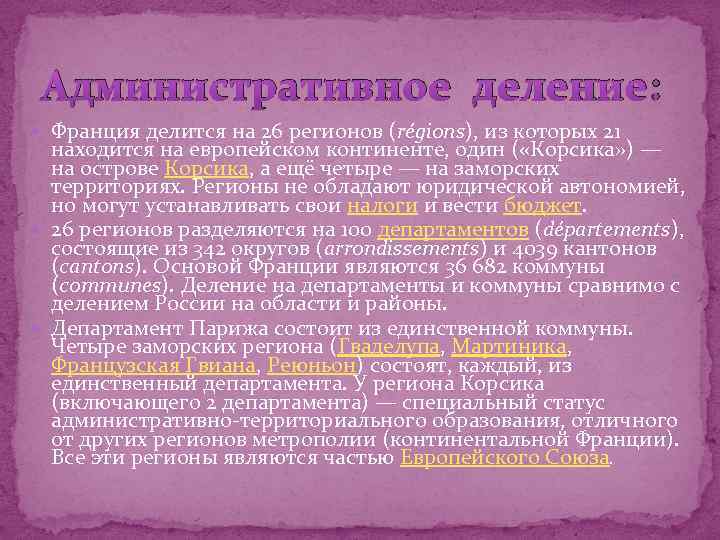 Административное деление:

Франция делится на 26 регионов (régions), из которых 21 находится на европейском континенте, один («Корсика») — на острове Корсика, а ещё четыре — на заморских территориях. Регионы не обладают юридической автономией, но могут устанавливать свои налоги и вести бюджет.

26 регионов разделяются на 100 департаментов (départements), состоящие из 342 округов (arrondissements) и 4039 кантонов (cantons). Основой Франции являются 36 682 коммуны (communes). Деление на департаменты и коммуны сравнимо с делением России на области и районы.

Департамент Парижа состоит из единственной коммуны. Четыре заморских региона (Гваделупа, Мартиника, Французская Гвиана, Реюньон) состоят, каждый, из единственный департамента. У региона Корсика (включающего 2 департамента) — специальный статус административно-территориального образования, отличного от других регионов метрополии (континентальной Франции). Все эти регионы являются частью Европейского Союза.